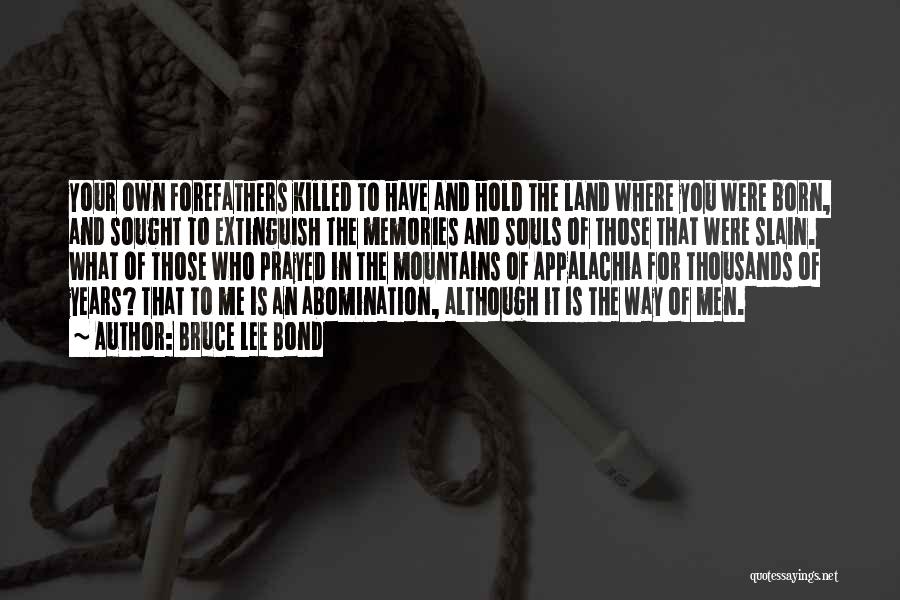 YOUR OWN FOREFATHERS KILLED TO HAVE AND HOLD THE LAND WHERE YOU WERE BORN, AND SOUGHT TO EXTINGUISH THE MEMORIES AND SOULS OF THOSE THAT WERE SLAIN. WHAT OF THOSE WHO PRAYED IN THE MOUNTAINS OF APPALACHIA FOR THOUSANDS OF YEARS? THAT TO ME IS AN ABOMINATION, ALTHOUGH IT IS THE WAY OF MEN.

~ AUTHOR: BRUCE LEE BOND

quotessayings.net